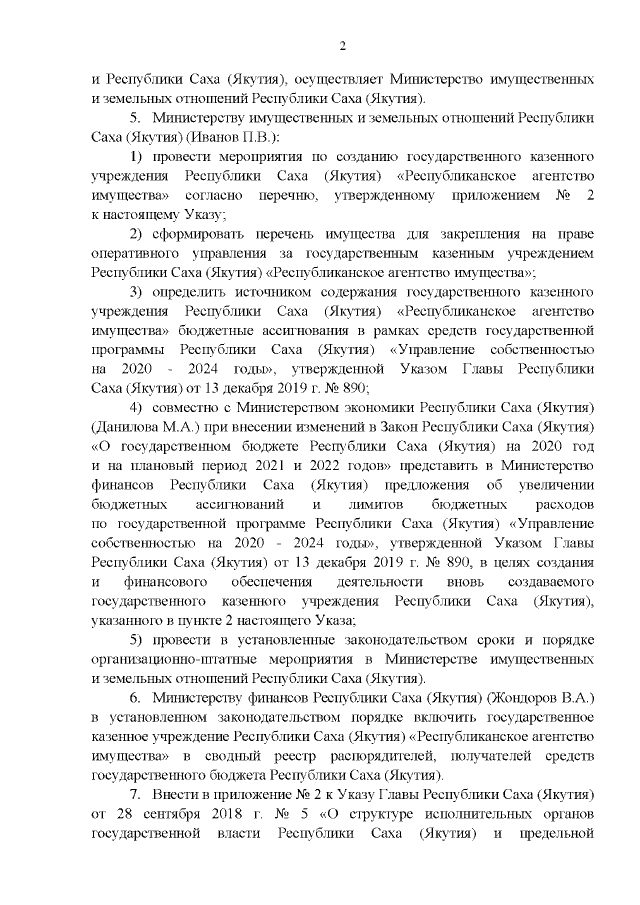 2

и Республики Саха (Якутия), осуществляет Министерство имущественных и земельных отношений Республики Саха (Якутия).

5. Министерству имущественных и земельных отношений Республики Саха (Якутия) (Иванов П.В.):

1) провести мероприятия по созданию государственного казенного учреждения Республики Саха (Якутия) «Республиканское агентство имущества» согласно перечню, утвержденному приложением № 2 к настоящему Указу;

2) сформировать перечень имущества для закрепления на праве оперативного управления за государственным казенным учреждением Республики Саха (Якутия) «Республиканское агентство имущества»;

3) определить источником содержания государственного казенного учреждения Республики Саха (Якутия) «Республиканское агентство имущества» бюджетные ассигнования в рамках средств государственной программы Республики Саха (Якутия) «Управление собственностью на 2020 - 2024 годы», утвержденной Указом Главы Республики Саха (Якутия) от 13 декабря 2019 г. № 890;

4) совместно с Министерством экономики Республики Саха (Якутия) (Данилова М.А.) при внесении изменений в Закон Республики Саха (Якутия) «О государственном бюджете Республики Саха (Якутия) на 2020 год и на плановый период 2021 и 2022 годов» представить в Министерство финансов Республики Саха (Якутия) предложения об увеличении бюджетных ассигнований и лимитов бюджетных расходов по государственной программе Республики Саха (Якутия) «Управление собственностью на 2020 - 2024 годы», утвержденной Указом Главы Республики Саха (Якутия) от 13 декабря 2019 г. № 890, в целях создания и финансового обеспечения деятельности вновь создаваемого государственного казенного учреждения Республики Саха (Якутия), указанного в пункте 2 настоящего Указа;

5) провести в установленные законодательством сроки и порядке организационно-штатные мероприятия в Министерстве имущественных и земельных отношений Республики Саха (Якутия).

6. Министерству финансов Республики Саха (Якутия) (Жондоров В.А.) в установленном законодательством порядке включить государственное казенное учреждение Республики Саха (Якутия) «Республиканское агентство имущества» в сводный реестр распорядителей, получателей средств государственного бюджета Республики Саха (Якутия).

7. Внести в приложение № 2 к Указу Главы Республики Саха (Якутия) от 28 сентября 2018 г. № 5 «О структуре исполнительных органов государственной власти Республики Саха (Якутия) и предельной